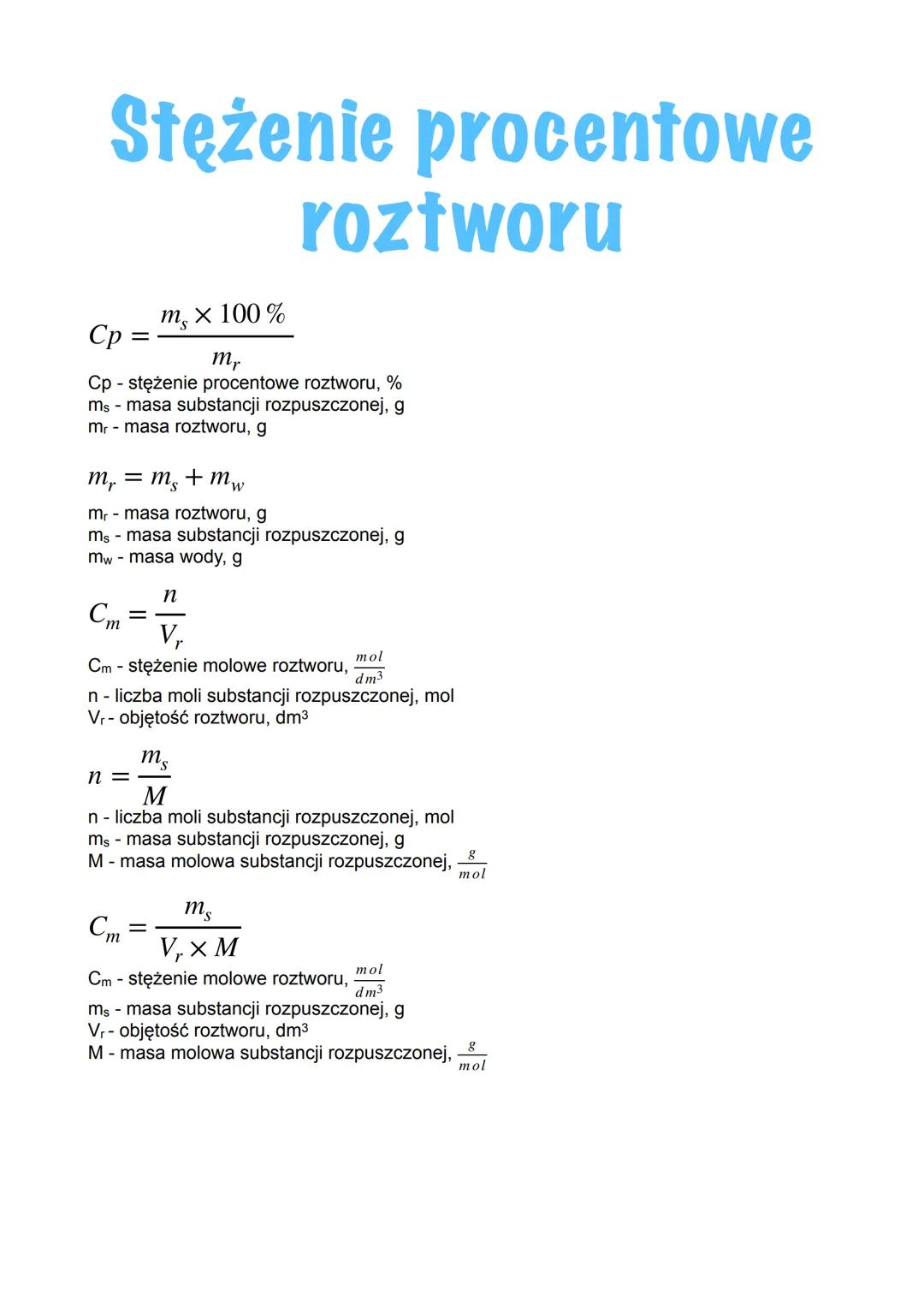 Stężenie procentowe roztworu

$Cp = \frac{m_s \times 100\%}{m_r}$

Cp - stężenie procentowe roztworu, %
$m_s$ - masa substancji rozpuszczonej, g
$m_r$ - masa roztworu, g

$m_r = m_s + m_w$

$m_r$ - masa roztworu, g
$m_s$ - masa substancji rozpuszczonej, g
$m_w$ - masa wody, g

$C_m = \frac{n}{V_r}$

$C_m$ - stężenie molowe roztworu, $\frac{mol}{dm^3}$
n - liczba moli substancji rozpuszczonej, mol
$V_r$ - objętość roztworu, $dm^3$

$n = \frac{m_s}{M}$

n - liczba moli substancji rozpuszczonej, mol
$m_s$ - masa substancji rozpuszczonej, g
M - masa molowa substancji rozpuszczonej, $\frac{g}{mol}$

$C_m = \frac{m_s}{V_r \times M}$

$C_m$ - stężenie molowe roztworu, $\frac{mol}{dm^3}$
$m_s$ - masa substancji rozpuszczonej, g
$V_r$ - objętość roztworu, $dm^3$
M - masa molowa substancji rozpuszczonej, $\frac{g}{mol}$